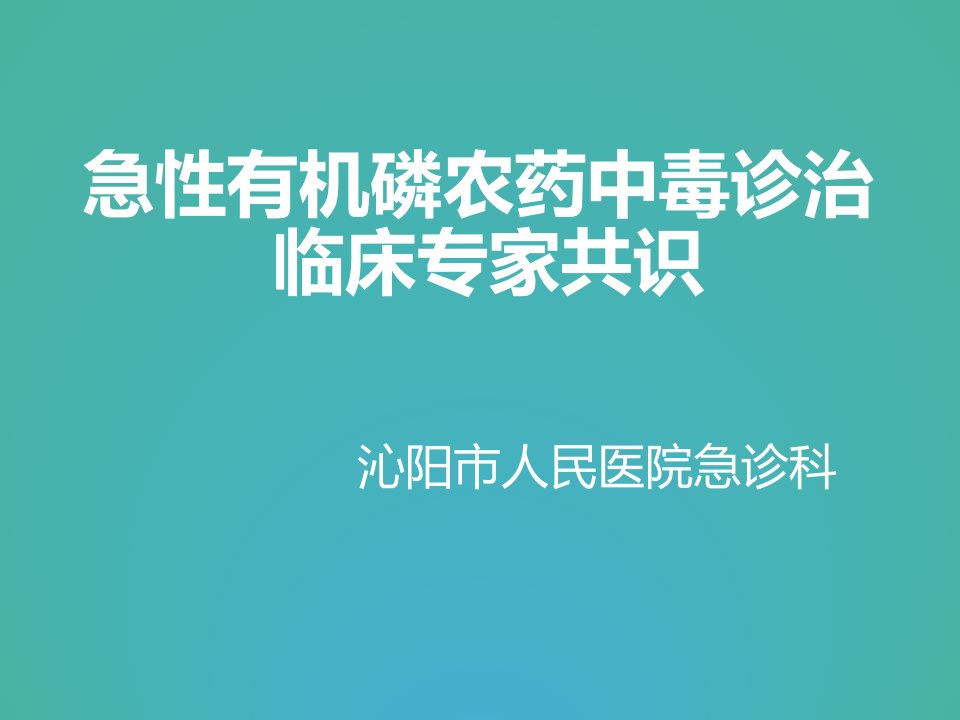 急性有机磷农药中毒诊治临床专家共识

沁阳市人民医院急诊科